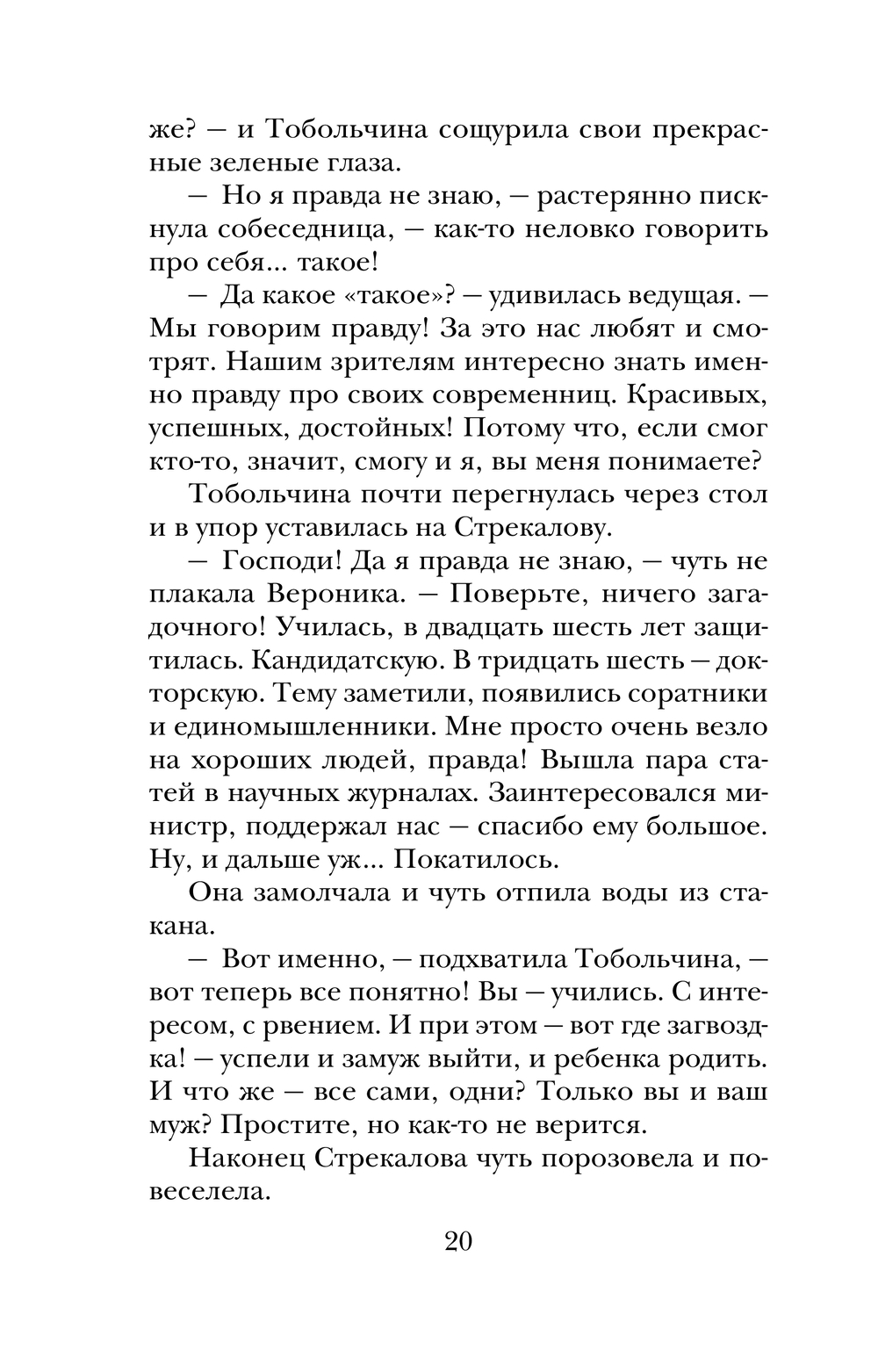 же? — и Тобольчина сощурила свои прекрасные зеленые глаза.

— Но я правда не знаю, — растерянно пискнула собеседница, — как-то неловко говорить про себя... такое!

— Да какое «такое»? — удивилась ведущая. — Мы говорим правду! За это нас любят и смотрят. Нашим зрителям интересно знать именно правду про своих современниц. Красивых, успешных, достойных! Потому что, если смог кто-то, значит, смогу и я, вы меня понимаете?

Тобольчина почти перегнулась через стол и в упор уставилась на Стрекалову.

— Господи! Да я правда не знаю, — чуть не плакала Вероника. — Поверьте, ничего загадочного! Училась, в двадцать шесть лет защитилась. Кандидатскую. В тридцать шесть — докторскую. Тему заметили, появились соратники и единомышленники. Мне просто очень везло на хороших людей, правда! Вышла пара статей в научных журналах. Заинтересовался министр, поддержал нас — спасибо ему большое. Ну, и дальше уж... Покатилось.

Она замолчала и чуть отпила воды из стакана.

— Вот именно, — подхватила Тобольчина, — вот теперь все понятно! Вы — учились. С интересом, с рвением. И при этом — вот где загвоздка! — успели и замуж выйти, и ребенка родить. И что же — все сами, одни? Только вы и ваш муж? Простите, но как-то не верится.

Наконец Стрекалова чуть порозовела и повеселела.

20